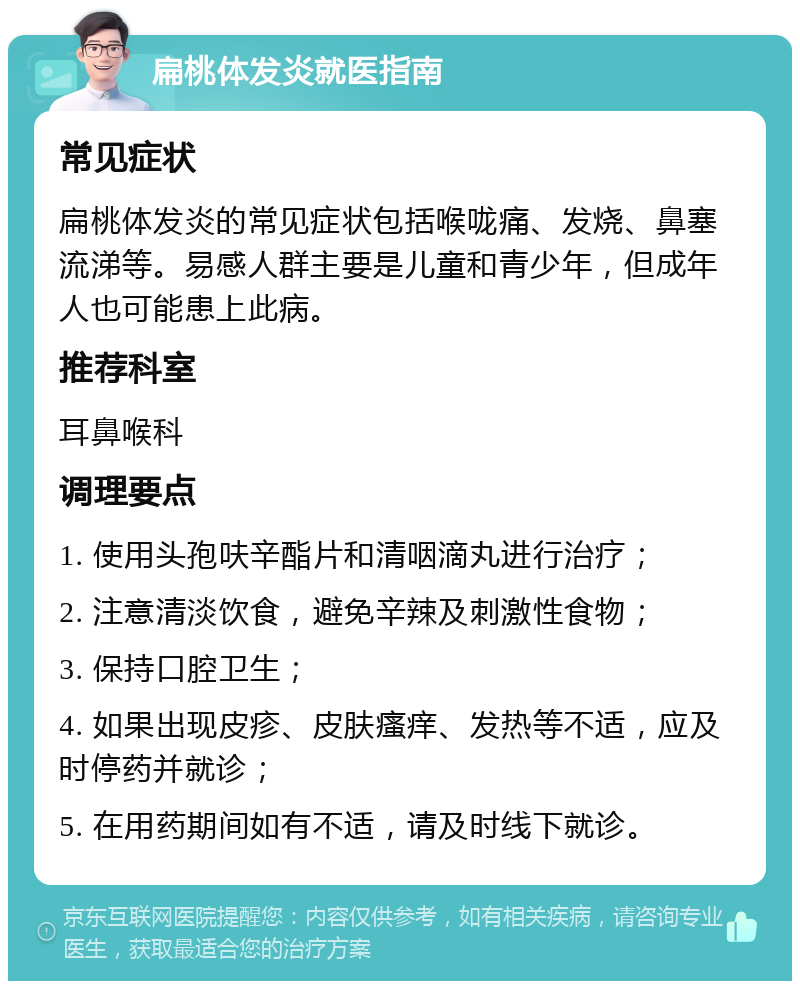 扁桃体发炎就医指南

常见症状

扁桃体发炎的常见症状包括喉咙痛、发烧、鼻塞流涕等。易感人群主要是儿童和青少年，但成年人也可能患上此病。

推荐科室

耳鼻喉科

调理要点

1. 使用头孢呋辛酯片和清咽滴丸进行治疗；

2. 注意清淡饮食，避免辛辣及刺激性食物；

3. 保持口腔卫生；

4. 如果出现皮疹、皮肤瘙痒、发热等不适，应及时停药并就诊；

5. 在用药期间如有不适，请及时线下就诊。

京东互联网医院提醒您：内容仅供参考，如有相关疾病，请咨询专业医生，获取最适合您的治疗方案